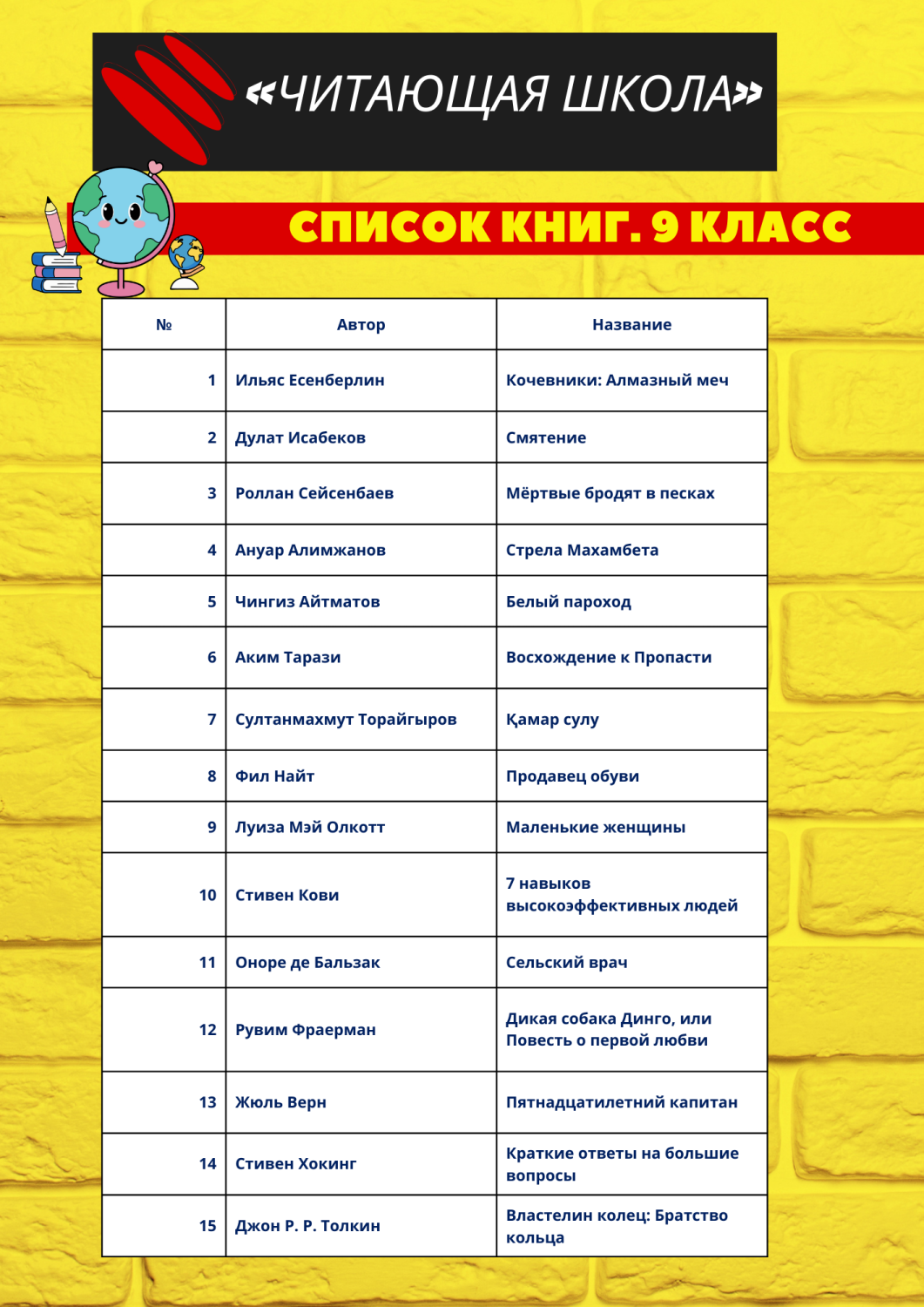 «ЧИТАЮЩАЯ ШКОЛА»

СПИСОК КНИГ. 9 КЛАСС

| № | Автор | Название |
|---|---|---|
| 1 | Ильяс Есенберлин | Кочевники: Алмазный меч |
| 2 | Дулат Исабеков | Смятение |
| 3 | Роллан Сейсенбаев | Мёртвые бродят в песках |
| 4 | Ануар Алимжанов | Стрела Махамбета |
| 5 | Чингиз Айтматов | Белый пароход |
| 6 | Аким Тарази | Восхождение к Пропасти |
| 7 | Султанмахмут Торайгыров | Қамар сулу |
| 8 | Фил Найт | Продавец обуви |
| 9 | Луиза Мэй Олкотт | Маленькие женщины |
| 10 | Стивен Кови | 7 навыков высокоэффективных людей |
| 11 | Оноре де Бальзак | Сельский врач |
| 12 | Рувим Фраерман | Дикая собака Динго, или Повесть о первой любви |
| 13 | Жюль Верн | Пятнадцатилетний капитан |
| 14 | Стивен Хокинг | Краткие ответы на большие вопросы |
| 15 | Джон Р. Р. Толкин | Властелин колец: Братство кольца |